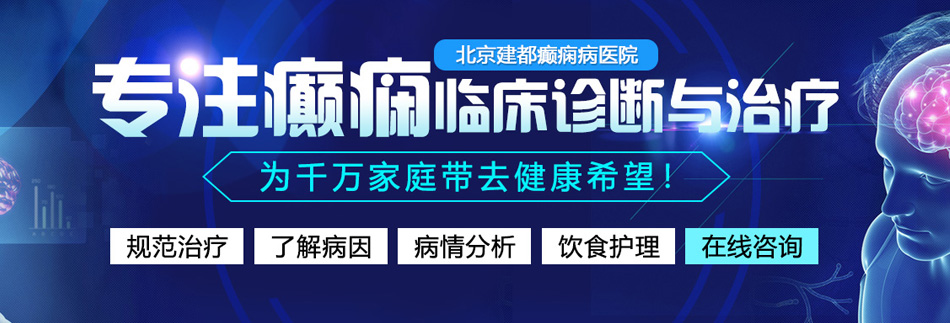 北京建都癫痫病医院

专注癫痫临床诊断与治疗

为千万家庭带去健康希望！

规范治疗 了解病因 病情分析 饮食护理 在线咨询